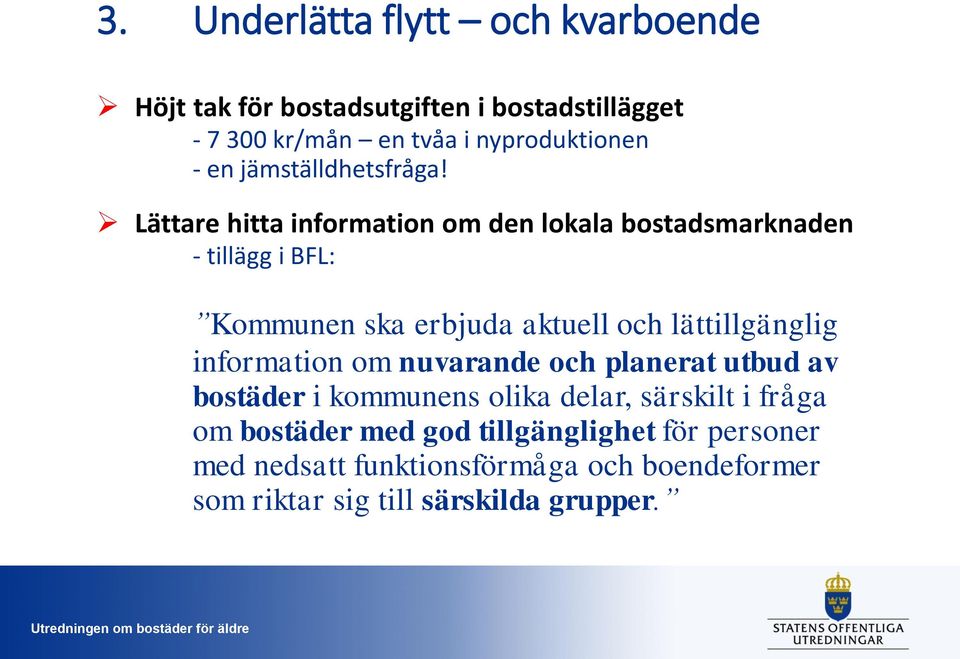 3. Underlätta flytt – och kvarboende

➢ Höjt tak för bostadsutgiften i bostadstillägget
- 7 300 kr/mån – en tvåa i nyproduktionen
- en jämställdhetsfråga!

➢ Lättare hitta information om den lokala bostadsmarknaden
- tillägg i BFL:

”Kommunen ska erbjuda aktuell och lättillgänglig information om nuvarande och planerat utbud av bostäder i kommunens olika delar, särskilt i fråga om bostäder med god tillgänglighet för personer med nedsatt funktionsförmåga och boendeformer som riktar sig till särskilda grupper.”

Utredningen om bostäder för äldre

STATENS OFFENTLIGA UTREDNINGAR